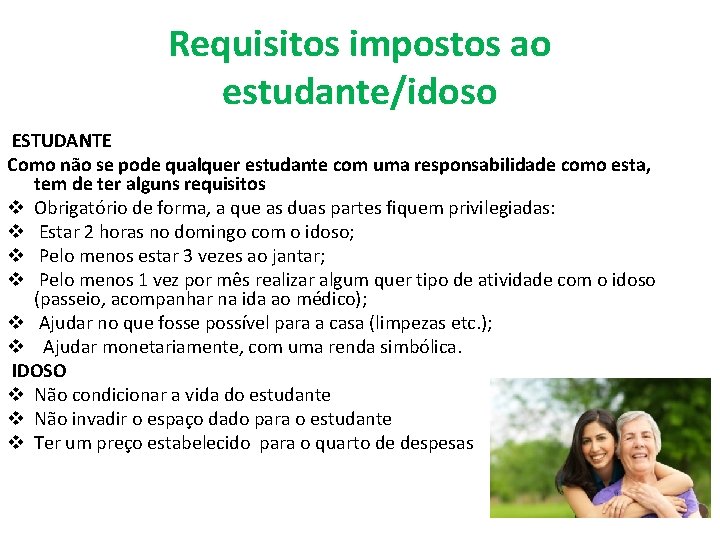 Requisitos impostos ao estudante/idoso

ESTUDANTE

Como não se pode qualquer estudante com uma responsabilidade como esta, tem de ter alguns requisitos

❖ Obrigatório de forma, a que as duas partes fiquem privilegiadas:
❖ Estar 2 horas no domingo com o idoso;
❖ Pelo menos estar 3 vezes ao jantar;
❖ Pelo menos 1 vez por mês realizar algum quer tipo de atividade com o idoso (passeio, acompanhar na ida ao médico);
❖ Ajudar no que fosse possível para a casa (limpezas etc.);
❖ Ajudar monetariamente, com uma renda simbólica.

IDOSO

❖ Não condicionar a vida do estudante
❖ Não invadir o espaço dado para o estudante
❖ Ter um preço estabelecido para o quarto de despesas